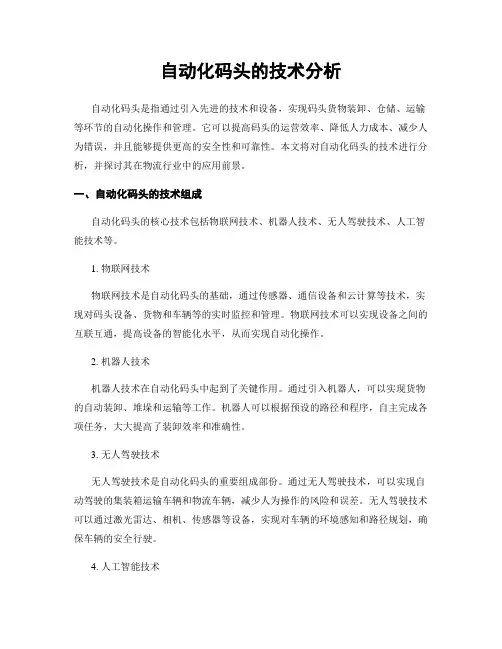 自动化码头的技术分析

自动化码头是指通过引入先进的技术和设备，实现码头货物装卸、仓储、运输等环节的自动化操作和管理。它可以提高码头的运营效率、降低人力成本、减少人为错误，并且能够提供更高的安全性和可靠性。本文将对自动化码头的技术进行分析，并探讨其在物流行业中的应用前景。

一、自动化码头的技术组成

自动化码头的核心技术包括物联网技术、机器人技术、无人驾驶技术、人工智能技术等。

1. 物联网技术

物联网技术是自动化码头的基础，通过传感器、通信设备和云计算等技术，实现对码头设备、货物和车辆等的实时监控和管理。物联网技术可以实现设备之间的互联互通，提高设备的智能化水平，从而实现自动化操作。

2. 机器人技术

机器人技术在自动化码头中起到了关键作用。通过引入机器人，可以实现货物的自动装卸、堆垛和运输等工作。机器人可以根据预设的路径和程序，自主完成各项任务，大大提高了装卸效率和准确性。

3. 无人驾驶技术

无人驾驶技术是自动化码头的重要组成部份。通过无人驾驶技术，可以实现自动驾驶的集装箱运输车辆和物流车辆，减少人为操作的风险和误差。无人驾驶技术可以通过激光雷达、相机、传感器等设备，实现对车辆的环境感知和路径规划，确保车辆的安全行驶。

4. 人工智能技术